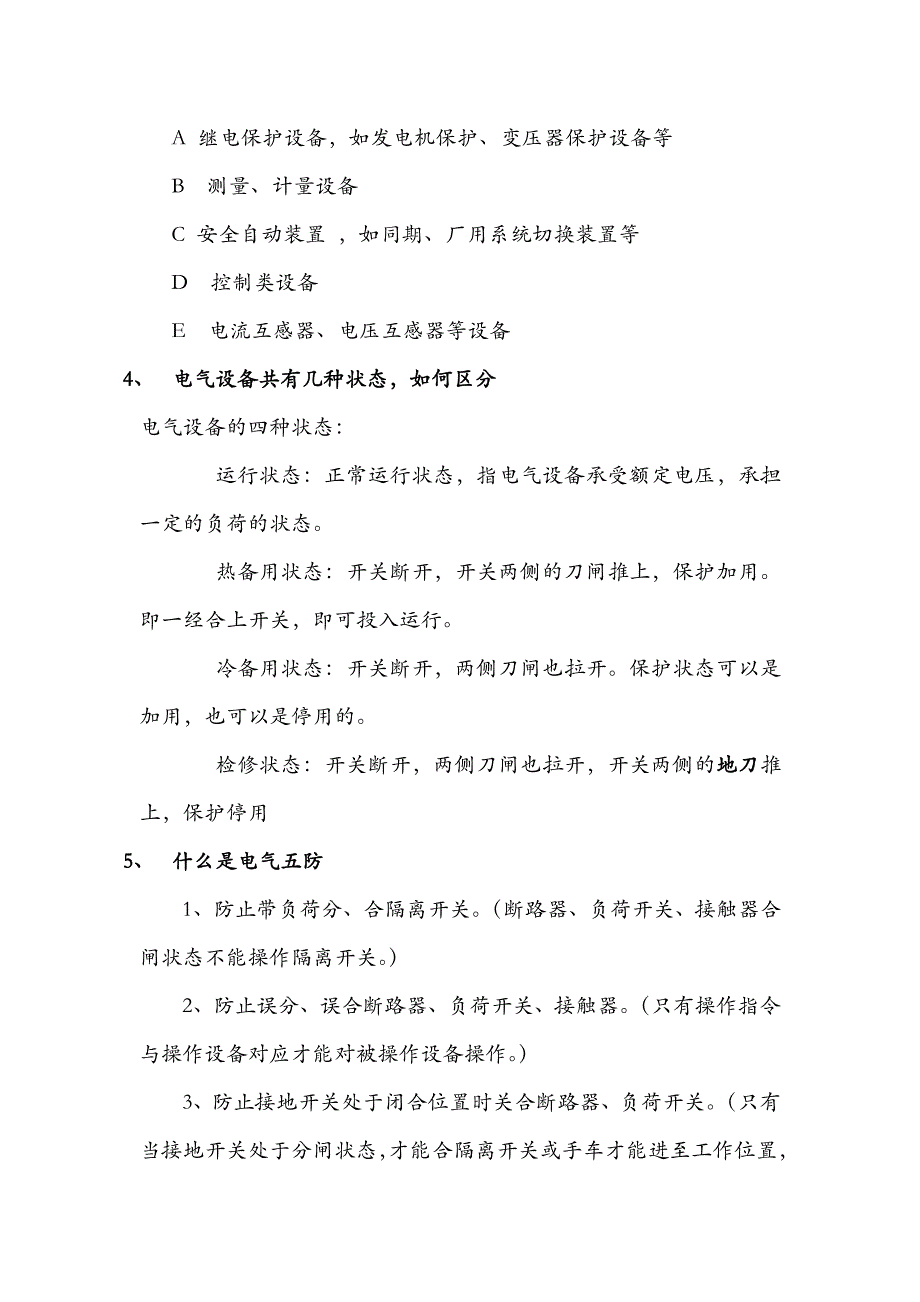 A 继电保护设备，如发电机保护、变压器保护设备等

B 测量、计量设备

C 安全自动装置 ，如同期、厂用系统切换装置等

D 控制类设备

E 电流互感器、电压互感器等设备

4、 电气设备共有几种状态，如何区分

电气设备的四种状态：

运行状态：正常运行状态，指电气设备承受额定电压，承担一定的负荷的状态。

热备用状态：开关断开，开关两侧的刀闸推上，保护加用。即一经合上开关，即可投入运行。

冷备用状态：开关断开，两侧刀闸也拉开。保护状态可以是加用，也可以是停用的。

检修状态：开关断开，两侧刀闸也拉开，开关两侧的地刀推上，保护停用

5、 什么是电气五防

1、防止带负荷分、合隔离开关。（断路器、负荷开关、接触器合闸状态不能操作隔离开关。）

2、防止误分、误合断路器、负荷开关、接触器。（只有操作指令与操作设备对应才能对被操作设备操作。）

3、防止接地开关处于闭合位置时关合断路器、负荷开关。（只有当接地开关处于分闸状态，才能合隔离开关或手车才能进至工作位置，